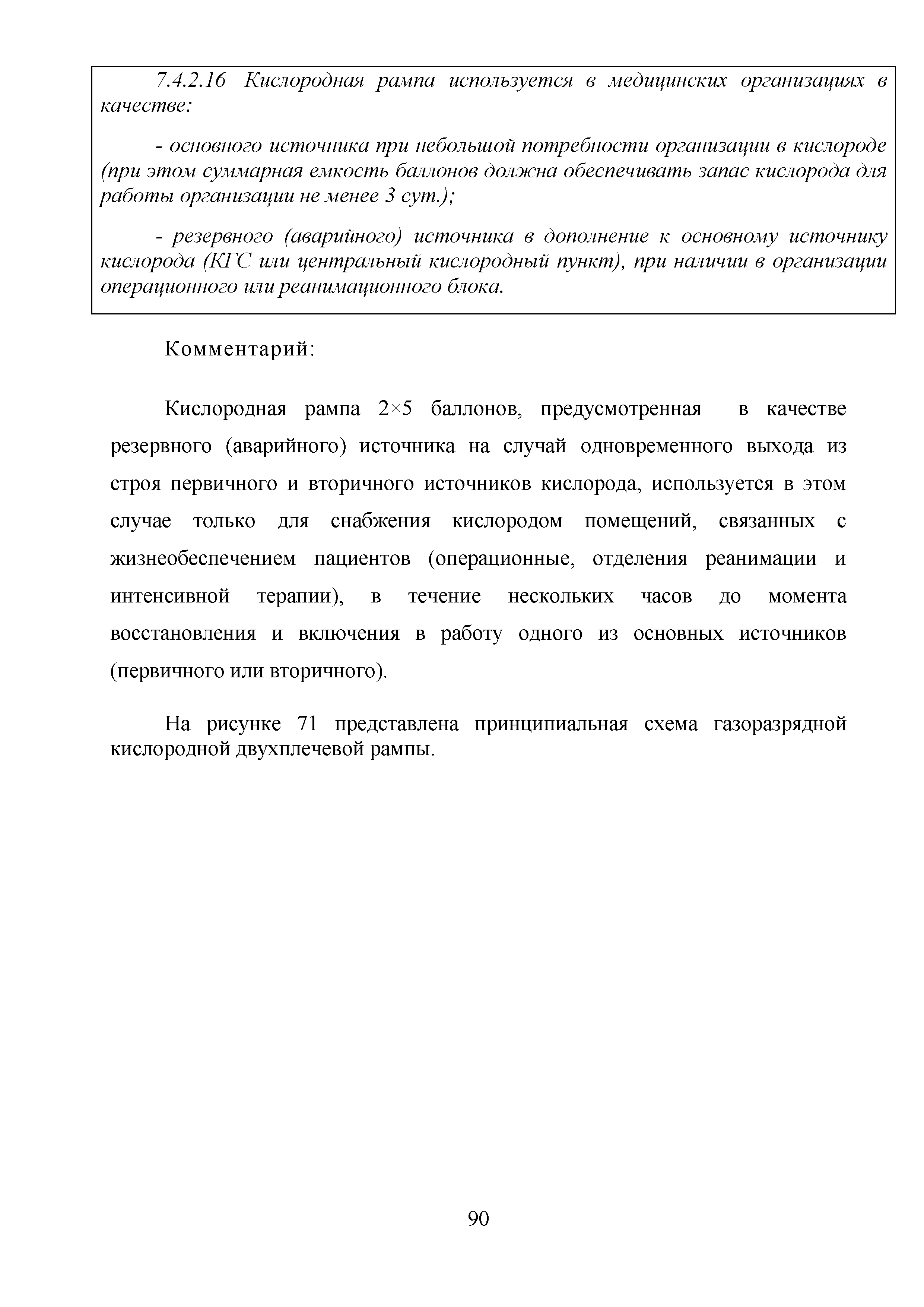 7.4.2.16 Кислородная рампа используется в медицинских организациях в качестве:

- основного источника при небольшой потребности организации в кислороде (при этом суммарная емкость баллонов должна обеспечивать запас кислорода для работы организации не менее 3 сут.);

- резервного (аварийного) источника в дополнение к основному источнику кислорода (КГС или центральный кислородный пункт), при наличии в организации операционного или реанимационного блока.

Комментарий:

Кислородная рампа 2×5 баллонов, предусмотренная в качестве резервного (аварийного) источника на случай одновременного выхода из строя первичного и вторичного источников кислорода, используется в этом случае только для снабжения кислородом помещений, связанных с жизнеобеспечением пациентов (операционные, отделения реанимации и интенсивной терапии), в течение нескольких часов до момента восстановления и включения в работу одного из основных источников (первичного или вторичного).

На рисунке 71 представлена принципиальная схема газоразрядной кислородной двухплечевой рампы.

90